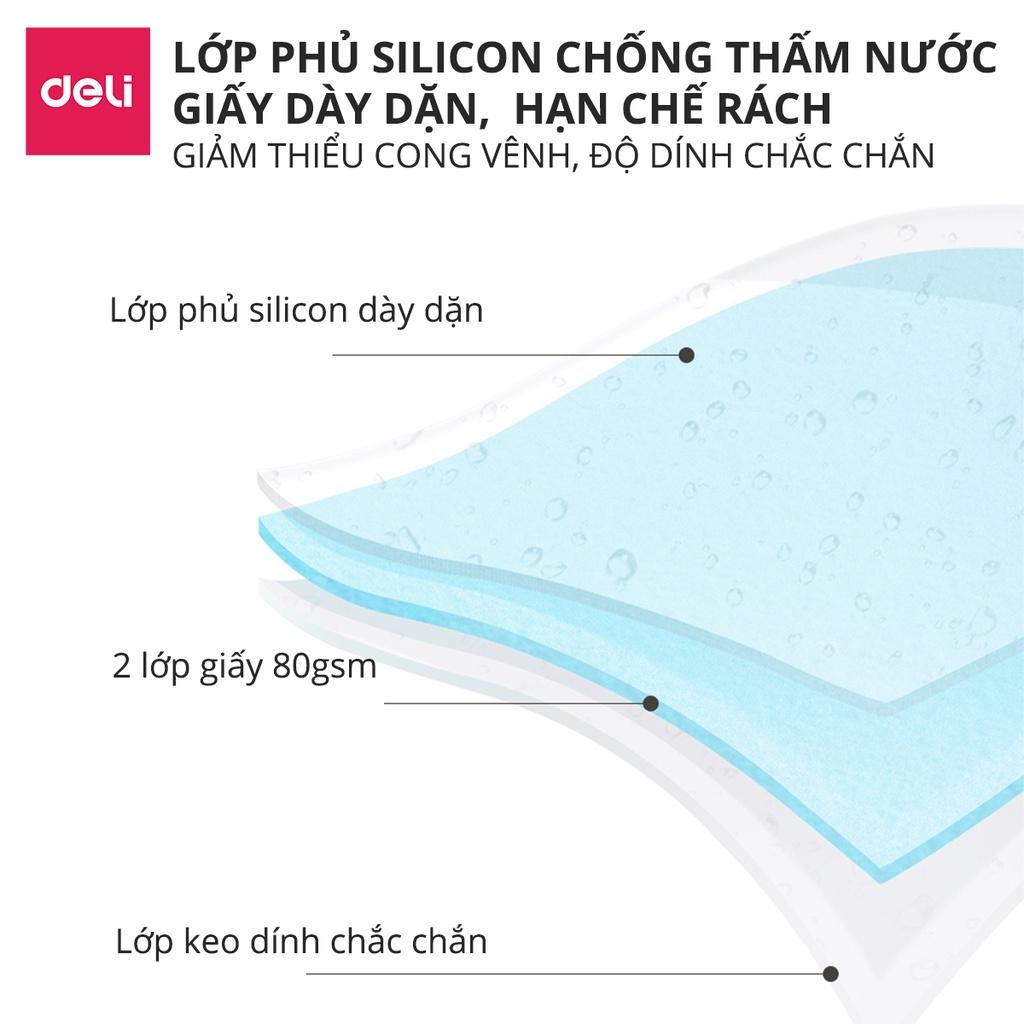 deli

LỚP PHỦ SILICON CHỐNG THẤM NƯỚC
GIẤY DÀY DẶN,  HẠN CHẾ RÁCH
GIẢM THIỂU CONG VÊNH, ĐỘ DÍNH CHẮC CHẮN

Lớp phủ silicon dày dặn

2 lớp giấy 80gsm

Lớp keo dính chắc chắn